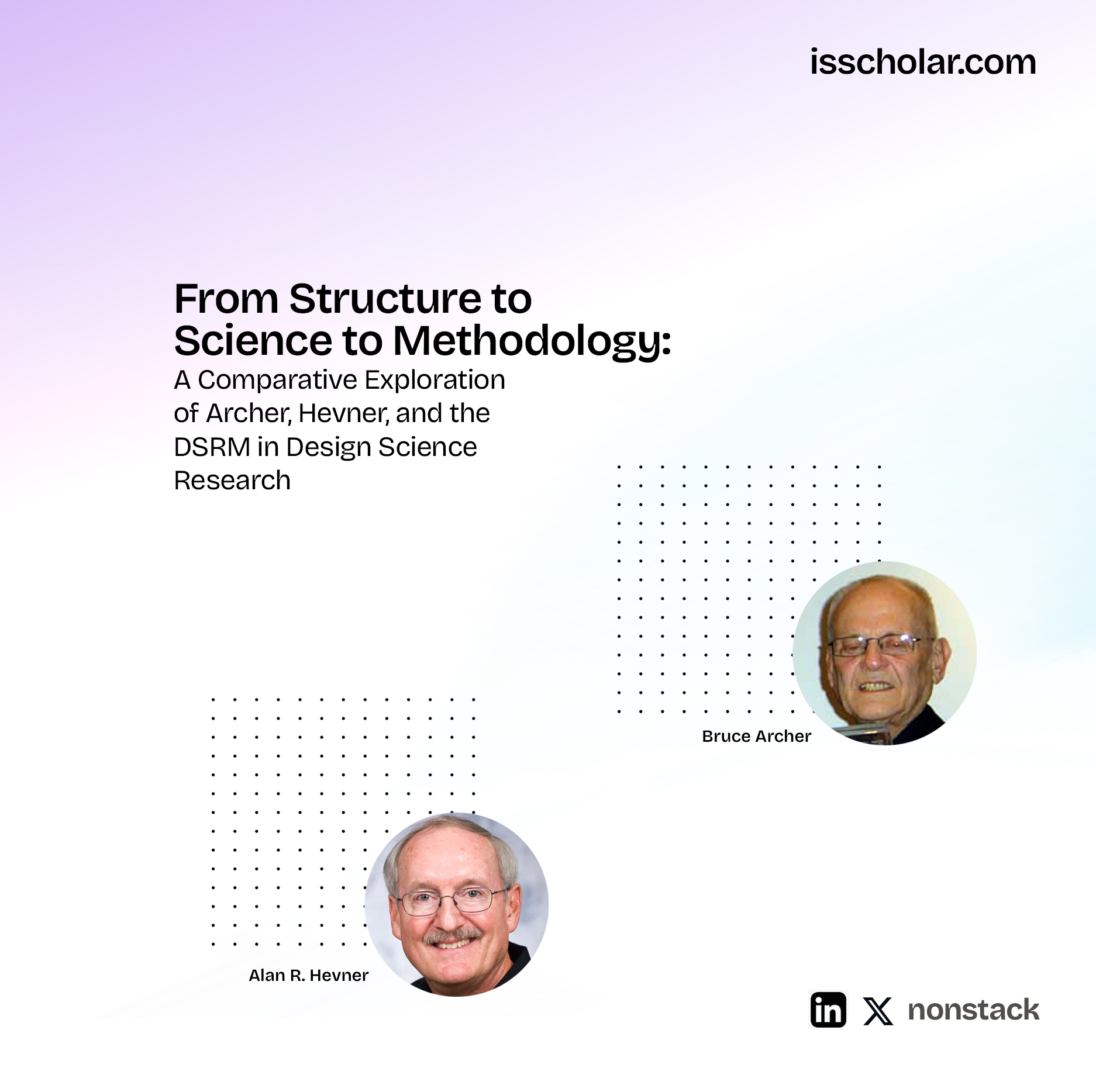 isscholar.com

From Structure to Science to Methodology:

A Comparative Exploration of Archer, Hevner, and the DSRM in Design Science Research

Bruce Archer

Alan R. Hevner

in X nonstack